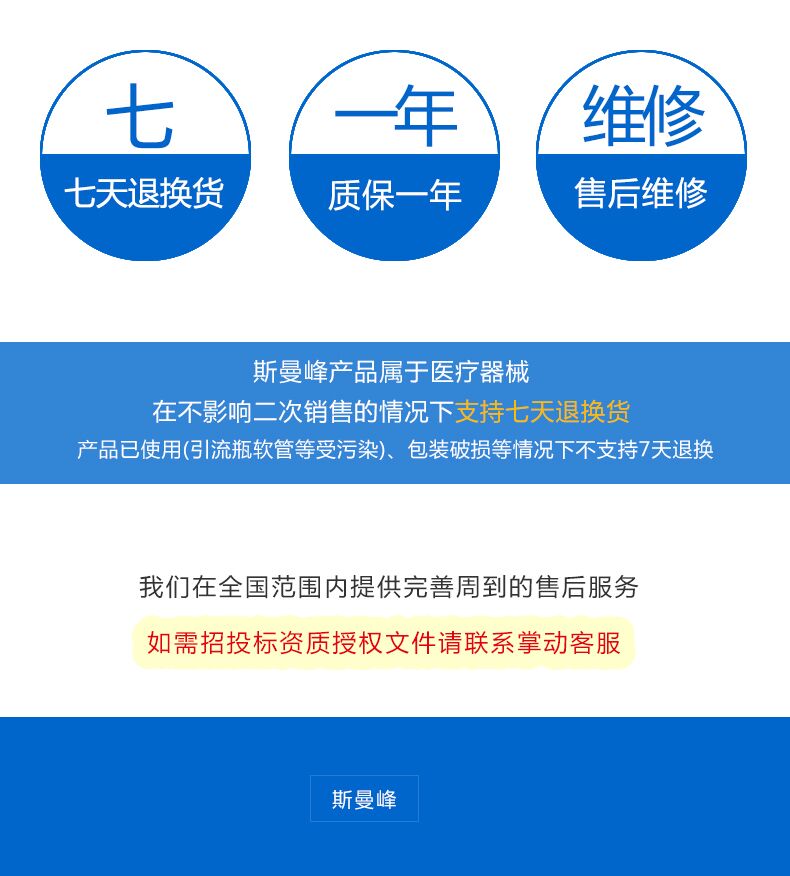 七
七天退换货

一年
质保一年

维修
售后维修

斯曼峰产品属于医疗器械
在不影响二次销售的情况下支持七天退换货
产品已使用(引流瓶软管等受污染)、包装破损等情况下不支持7天退换

我们在全国范围内提供完善周到的售后服务
如需招投标资质授权文件请联系掌动客服

斯曼峰